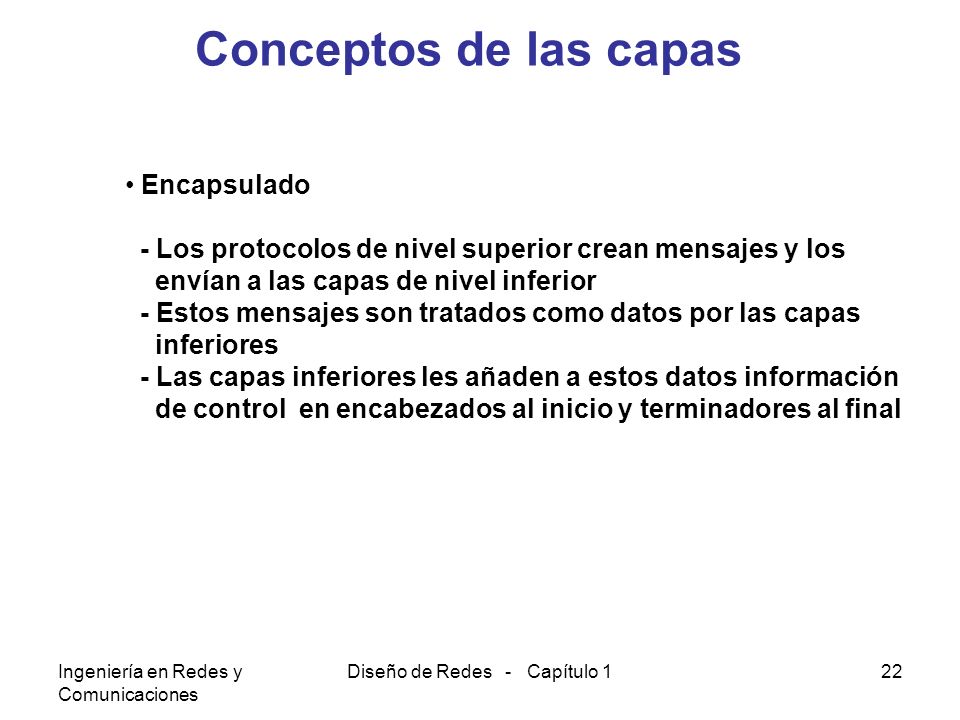 Conceptos de las capas

• Encapsulado

- Los protocolos de nivel superior crean mensajes y los envían a las capas de nivel inferior
- Estos mensajes son tratados como datos por las capas inferiores
- Las capas inferiores les añaden a estos datos información de control en encabezados al inicio y terminadores al final

Ingeniería en Redes y Comunicaciones

Diseño de Redes - Capítulo 1

22